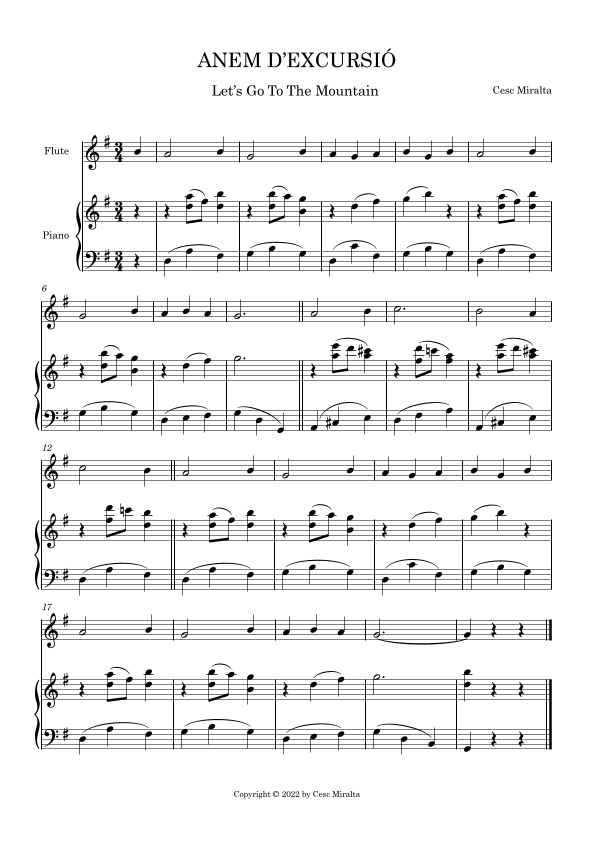 ANEM D'EXCURSIÓ

Let's Go To The Mountain

Cesc Miralta

Flute

Piano

6

12

17

Copyright © 2022 by Cesc Miralta